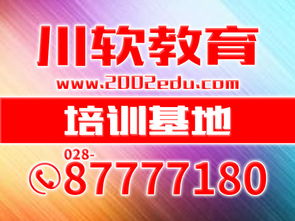 川软教育

www.2002edu.com

培训基地

028-
87777180